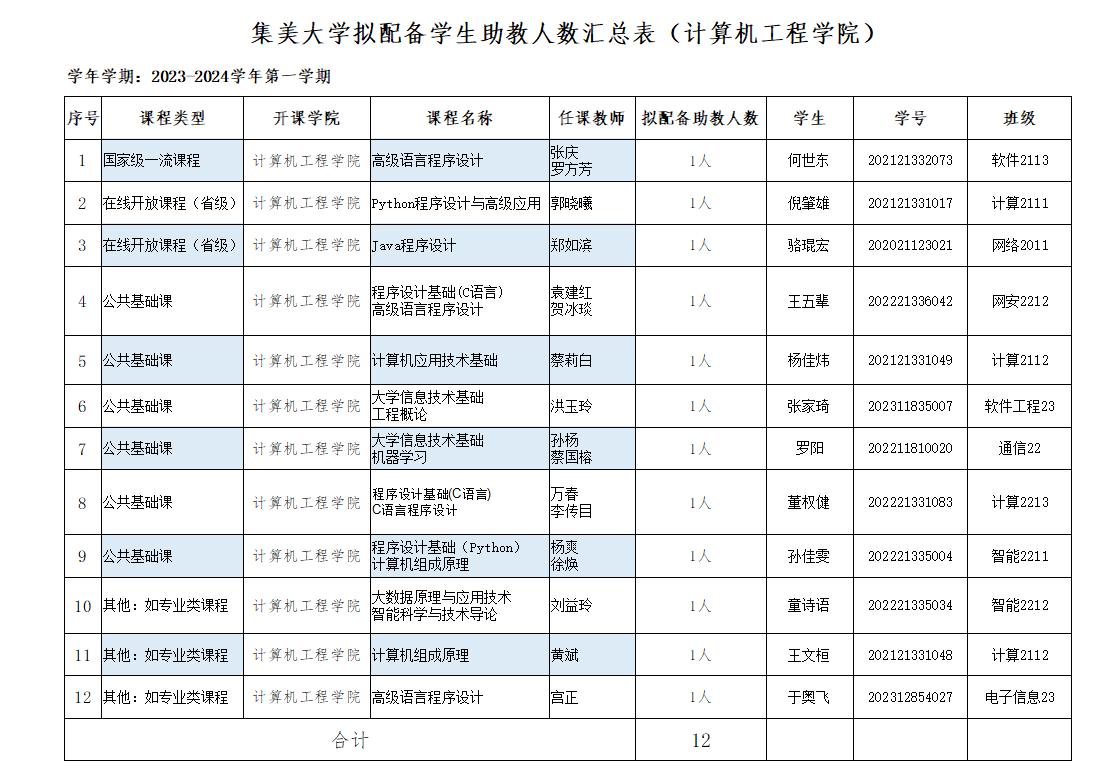 集美大学拟配备学生助教人数汇总表（计算机工程学院）

学年学期：2023-2024学年第一学期

| 序号 | 课程类型 | 开课学院 | 课程名称 | 任课教师 | 拟配备助教人数 | 学生 | 学号 | 班级 |
|---|---|---|---|---|---|---|---|---|
| 1 | 国家级一流课程 | 计算机工程学院 | 高级语言程序设计 | 张庆 罗方芳 | 1人 | 何世东 | 202121332073 | 软件2113 |
| 2 | 在线开放课程（省级） | 计算机工程学院 | Python程序设计与高级应用 | 郭晓曦 | 1人 | 倪肇雄 | 202121331017 | 计算2111 |
| 3 | 在线开放课程（省级） | 计算机工程学院 | Java程序设计 | 郑如滨 | 1人 | 骆琨宏 | 202021123021 | 网络2011 |
| 4 | 公共基础课 | 计算机工程学院 | 程序设计基础(C语言) 高级语言程序设计 | 袁建红 贺冰琰 | 1人 | 王五辈 | 202221336042 | 网安2212 |
| 5 | 公共基础课 | 计算机工程学院 | 计算机应用技术基础 | 蔡莉白 | 1人 | 杨佳炜 | 202121331049 | 计算2112 |
| 6 | 公共基础课 | 计算机工程学院 | 大学信息技术基础 工程概论 | 洪玉玲 | 1人 | 张家琦 | 202311835007 | 软件工程23 |
| 7 | 公共基础课 | 计算机工程学院 | 大学信息技术基础 机器学习 | 孙杨 蔡国榕 | 1人 | 罗阳 | 202211810020 | 通信22 |
| 8 | 公共基础课 | 计算机工程学院 | 程序设计基础(C语言) C语言程序设计 | 万春 李传目 | 1人 | 董权健 | 202221331083 | 计算2213 |
| 9 | 公共基础课 | 计算机工程学院 | 程序设计基础（Python） 计算机组成原理 | 杨爽 徐焕 | 1人 | 孙佳雯 | 202221335004 | 智能2211 |
| 10 | 其他：如专业类课程 | 计算机工程学院 | 大数据原理与应用技术 智能科学与技术导论 | 刘益玲 | 1人 | 童诗语 | 202221335034 | 智能2212 |
| 11 | 其他：如专业类课程 | 计算机工程学院 | 计算机组成原理 | 黄斌 | 1人 | 王文桓 | 202121331048 | 计算2112 |
| 12 | 其他：如专业类课程 | 计算机工程学院 | 高级语言程序设计 | 宫正 | 1人 | 于奥飞 | 202312854027 | 电子信息23 |
| 合计 | | | | | 12 | | | |